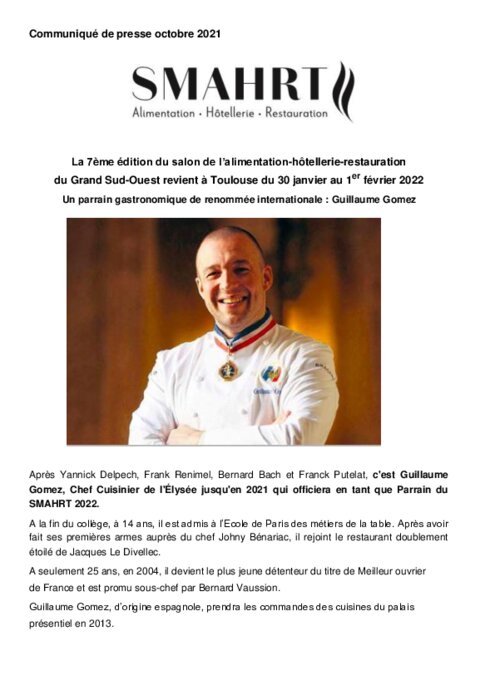 Communiqué de presse octobre 2021

SMAHRT
Alimentation • Hôtellerie • Restauration

La 7ème édition du salon de l'alimentation-hôtellerie-restauration du Grand Sud-Ouest revient à Toulouse du 30 janvier au 1$^{er}$ février 2022
Un parrain gastronomique de renommée internationale : Guillaume Gomez

Après Yannick Delpech, Frank Renimel, Bernard Bach et Franck Putelat, c'est Guillaume Gomez, Chef Cuisinier de l'Élysée jusqu'en 2021 qui officiera en tant que Parrain du SMAHRT 2022.

A la fin du collège, à 14 ans, il est admis à l'Ecole de Paris des métiers de la table. Après avoir fait ses premières armes auprès du chef Johny Bénariac, il rejoint le restaurant doublement étoilé de Jacques Le Divellec.

A seulement 25 ans, en 2004, il devient le plus jeune détenteur du titre de Meilleur ouvrier de France et est promu sous-chef par Bernard Vaussion.

Guillaume Gomez, d'origine espagnole, prendra les commandes des cuisines du palais présentiel en 2013.